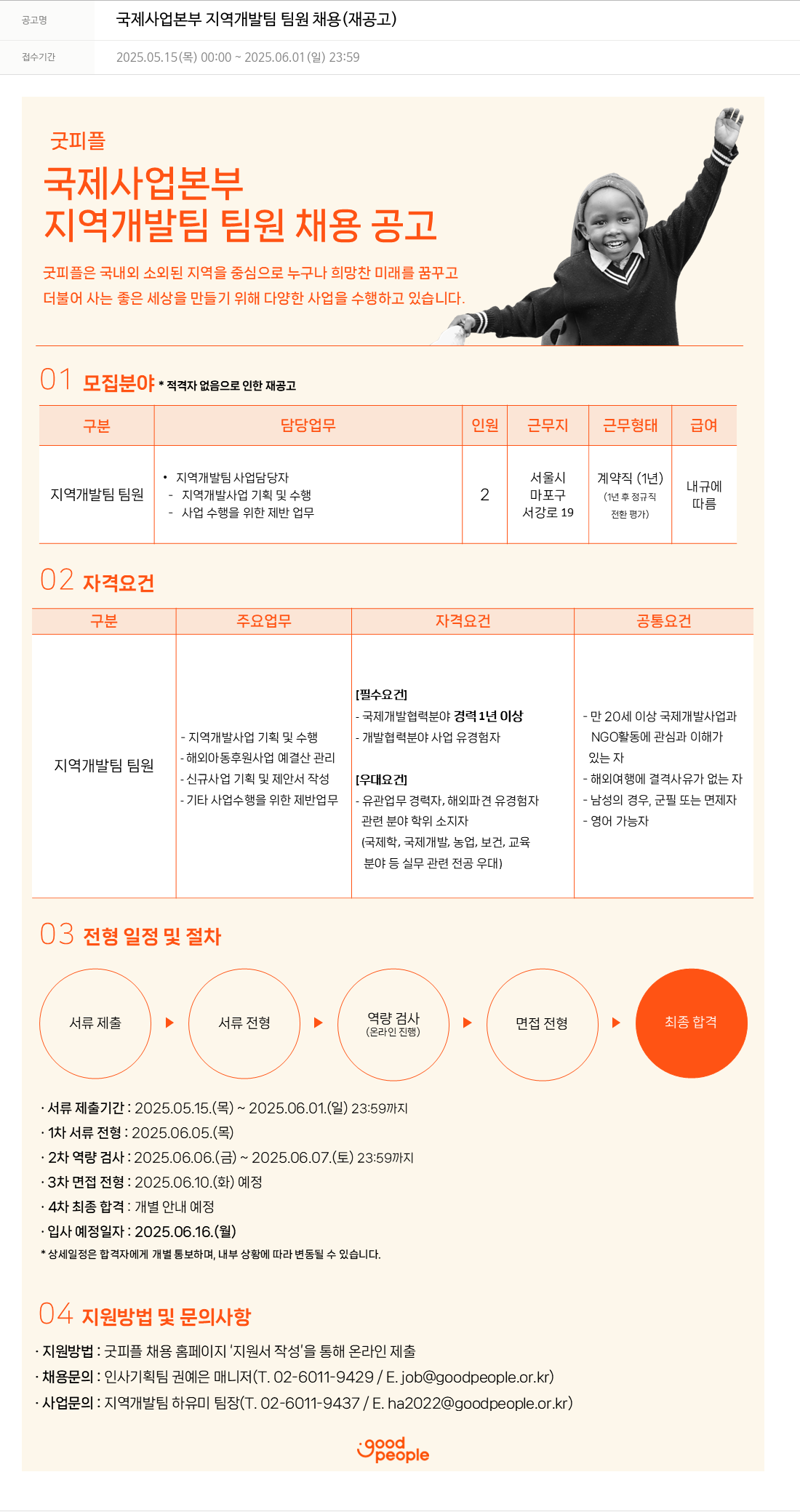 공고명 국제사업본부 지역개발팀 팀원 채용(재공고)

접수기간 2025.05.15(목) 00:00 ~ 2025.06.01(일) 23:59

굿피플

국제사업본부
지역개발팀 팀원 채용 공고

굿피플은 국내외 소외된 지역을 중심으로 누구나 희망찬 미래를 꿈꾸고 더불어 사는 좋은 세상을 만들기 위해 다양한 사업을 수행하고 있습니다.

01 모집분야 * 적격자 없음으로 인한 재공고

| 구분 | 담당업무 | 인원 | 근무지 | 근무형태 | 급여 |
|---|---|---|---|---|---|
| 지역개발팀 팀원 | • 지역개발팀 사업담당자 - 지역개발사업 기획 및 수행 - 사업 수행을 위한 제반 업무 | 2 | 서울시 마포구 서강로 19 | 계약직 (1년) (1년 후 정규직 전환 평가) | 내규에 따름 |

02 자격요건

| 구분 | 주요업무 | 자격요건 | 공통요건 |
|---|---|---|---|
| 지역개발팀 팀원 | - 지역개발사업 기획 및 수행 - 해외아동후원사업 예결산 관리 - 신규사업 기획 및 제안서 작성 - 기타 사업수행을 위한 제반업무 | [필수요건] - 국제개발협력분야 경력 1년 이상 - 개발협력분야 사업 유경험자 [우대요건] - 유관업무 경력자, 해외파견 유경험자 관련 분야 학위 소지자 (국제학, 국제개발, 농업, 보건, 교육 분야 등 실무 관련 전공 우대) | - 만 20세 이상 국제개발사업과 NGO활동에 관심과 이해가 있는 자 - 해외여행에 결격사유가 없는 자 - 남성의 경우, 군필 또는 면제자 - 영어 가능자 |

03 전형 일정 및 절차

서류 제출 ▶ 서류 전형 ▶ 역량 검사 (온라인 진행) ▶ 면접 전형 ▶ 최종 합격

· 서류 제출기간 : 2025.05.15.(목) ~ 2025.06.01.(일) 23:59까지
· 1차 서류 전형 : 2025.06.05.(목)
· 2차 역량 검사 : 2025.06.06.(금) ~ 2025.06.07.(토) 23:59까지
· 3차 면접 전형 : 2025.06.10.(화) 예정
· 4차 최종 합격 : 개별 안내 예정
· 입사 예정일자 : 2025.06.16.(월)
* 상세일정은 합격자에게 개별 통보하며, 내부 상황에 따라 변동될 수 있습니다.

04 지원방법 및 문의사항

· 지원방법 : 굿피플 채용 홈페이지 '지원서 작성'을 통해 온라인 제출
· 채용문의 : 인사기획팀 권예은 매니저(T. 02-6011-9429 / E. job@goodpeople.or.kr)
· 사업문의 : 지역개발팀 하유미 팀장(T. 02-6011-9437 / E. ha2022@goodpeople.or.kr)

good people